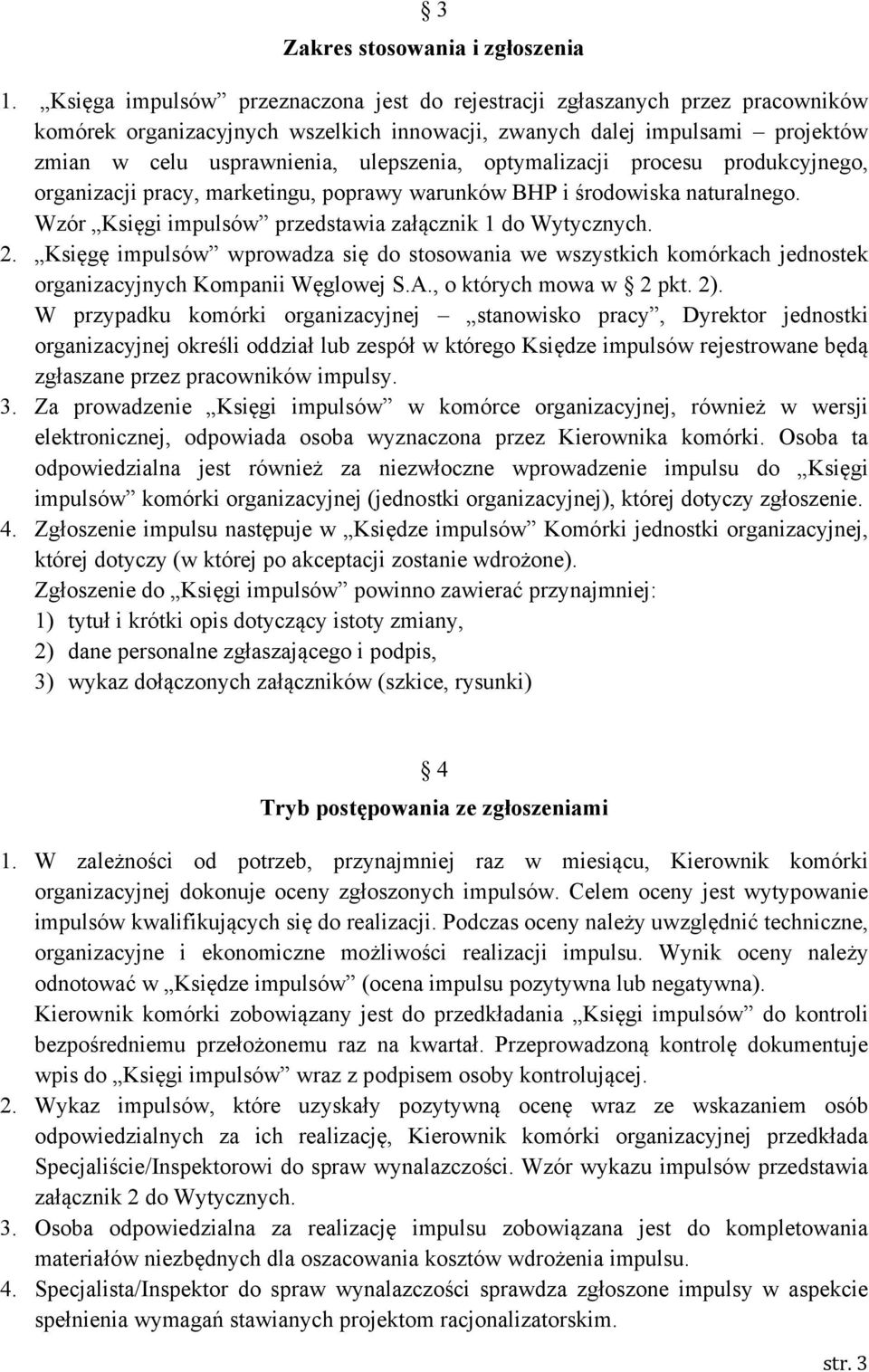 § 3
Zakres stosowania i zgłoszenia

1. „Księga impulsów” przeznaczona jest do rejestracji zgłaszanych przez pracowników komórek organizacyjnych wszelkich innowacji, zwanych dalej impulsami – projektów zmian w celu usprawnienia, ulepszenia, optymalizacji procesu produkcyjnego, organizacji pracy, marketingu, poprawy warunków BHP i środowiska naturalnego. Wzór „Księgi impulsów” przedstawia załącznik 1 do Wytycznych.
2. „Księgę impulsów” wprowadza się do stosowania we wszystkich komórkach jednostek organizacyjnych Kompanii Węglowej S.A., o których mowa w § 2 pkt. 2). W przypadku komórki organizacyjnej – „stanowisko pracy”, Dyrektor jednostki organizacyjnej określi oddział lub zespół w którego Księdze impulsów rejestrowane będą zgłaszane przez pracowników impulsy.
3. Za prowadzenie „Księgi impulsów” w komórce organizacyjnej, również w wersji elektronicznej, odpowiada osoba wyznaczona przez Kierownika komórki. Osoba ta odpowiedzialna jest również za niezwłoczne wprowadzenie impulsu do „Księgi impulsów” komórki organizacyjnej (jednostki organizacyjnej), której dotyczy zgłoszenie.
4. Zgłoszenie impulsu następuje w „Księdze impulsów” Komórki jednostki organizacyjnej, której dotyczy (w której po akceptacji zostanie wdrożone). Zgłoszenie do „Księgi impulsów” powinno zawierać przynajmniej:
1) tytuł i krótki opis dotyczący istoty zmiany,
2) dane personalne zgłaszającego i podpis,
3) wykaz dołączonych załączników (szkice, rysunki)

§ 4
Tryb postępowania ze zgłoszeniami

1. W zależności od potrzeb, przynajmniej raz w miesiącu, Kierownik komórki organizacyjnej dokonuje oceny zgłoszonych impulsów. Celem oceny jest wytypowanie impulsów kwalifikujących się do realizacji. Podczas oceny należy uwzględnić techniczne, organizacyjne i ekonomiczne możliwości realizacji impulsu. Wynik oceny należy odnotować w „Księdze impulsów” (ocena impulsu pozytywna lub negatywna). Kierownik komórki zobowiązany jest do przedkładania „Księgi impulsów” do kontroli bezpośredniemu przełożonemu raz na kwartał. Przeprowadzoną kontrolę dokumentuje wpis do „Księgi impulsów” wraz z podpisem osoby kontrolującej.
2. Wykaz impulsów, które uzyskały pozytywną ocenę wraz ze wskazaniem osób odpowiedzialnych za ich realizację, Kierownik komórki organizacyjnej przedkłada Specjaliście/Inspektorowi do spraw wynalazczości. Wzór wykazu impulsów przedstawia załącznik 2 do Wytycznych.
3. Osoba odpowiedzialna za realizację impulsu zobowiązana jest do kompletowania materiałów niezbędnych dla oszacowania kosztów wdrożenia impulsu.
4. Specjalista/Inspektor do spraw wynalazczości sprawdza zgłoszone impulsy w aspekcie spełnienia wymagań stawianych projektom racjonalizatorskim.

str. 3